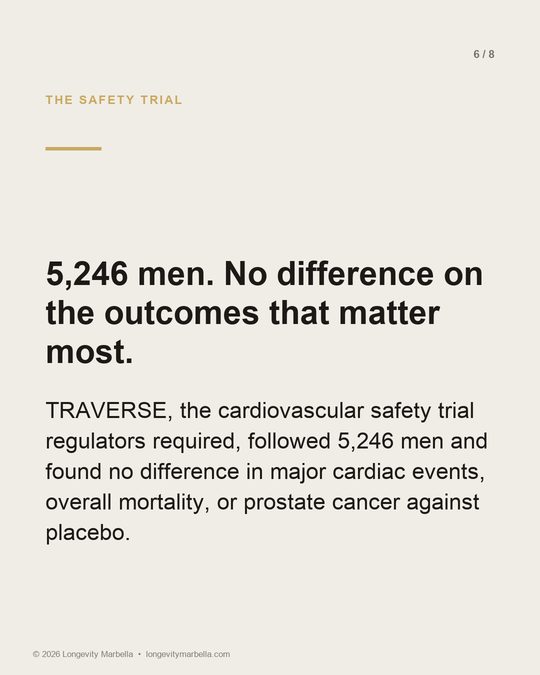 6 / 8

THE SAFETY TRIAL

5,246 men. No difference on the outcomes that matter most.

TRAVERSE, the cardiovascular safety trial regulators required, followed 5,246 men and found no difference in major cardiac events, overall mortality, or prostate cancer against placebo.

© 2026 Longevity Marbella • longevitymarbella.com